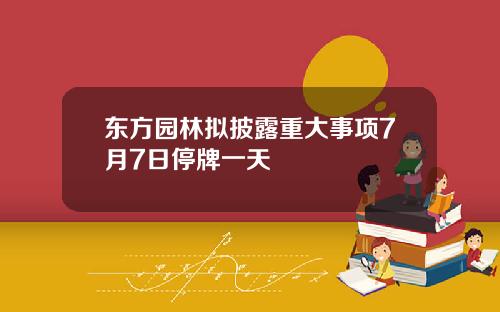 东方园林拟披露重大事项7月7日停牌一天